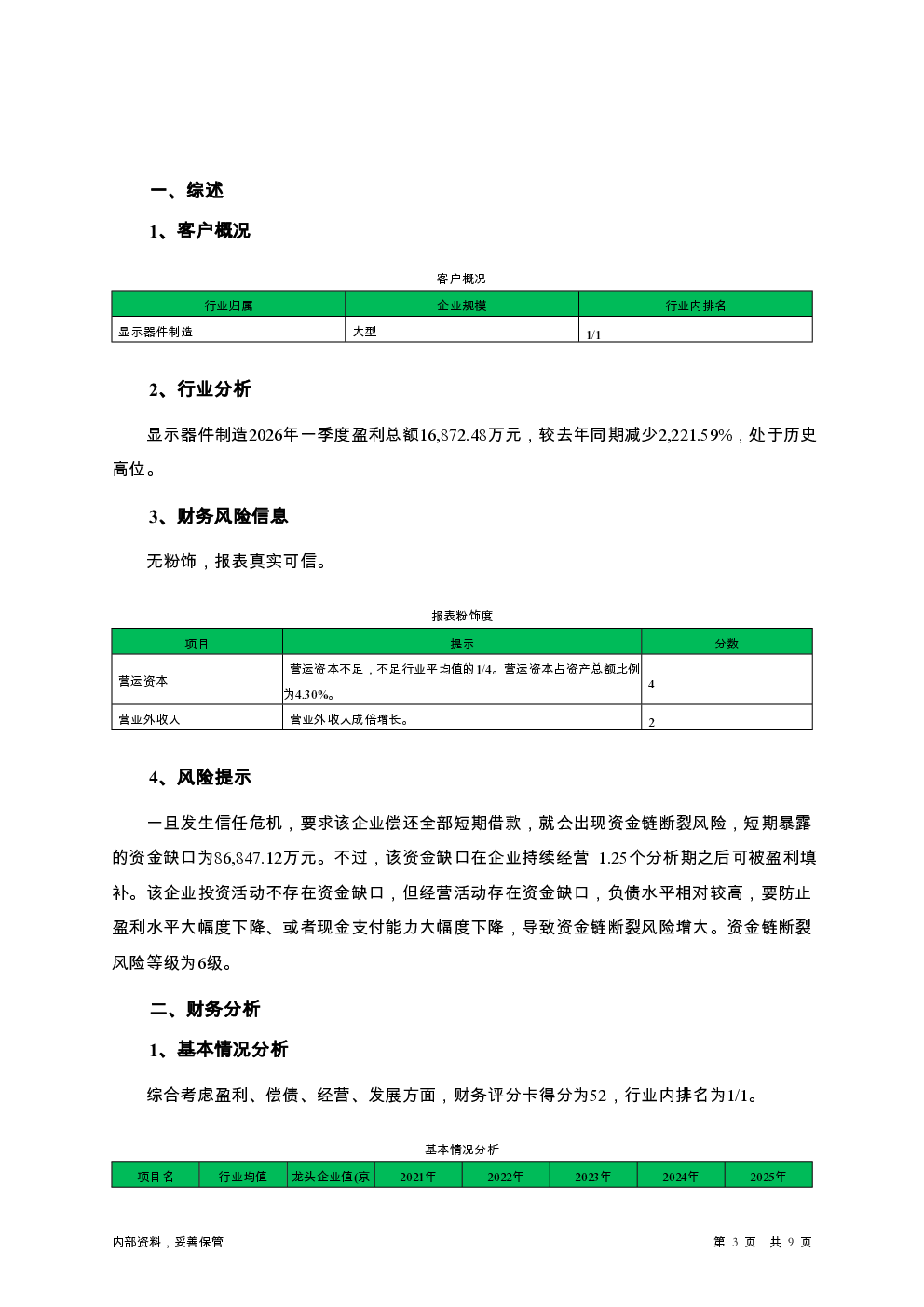 一、综述

1、客户概况

客户概况

| 行业归属 | 企业规模 | 行业内排名 |
|---|---|---|
| 显示器件制造 | 大型 | 1/1 |

2、行业分析

显示器件制造2026年一季度盈利总额16,872.48万元，较去年同期减少2,221.59%，处于历史高位。

3、财务风险信息

无粉饰，报表真实可信。

报表粉饰度

| 项目 | 提示 | 分数 |
|---|---|---|
| 营运资本 | 营运资本不足，不足行业平均值的1/4。营运资本占资产总额比例为4.30%。 | 4 |
| 营业外收入 | 营业外收入成倍增长。 | 2 |

4、风险提示

一旦发生信任危机，要求该企业偿还全部短期借款，就会出现资金链断裂风险，短期暴露的资金缺口为86,847.12万元。不过，该资金缺口在企业持续经营 1.25个分析期之后可被盈利填补。该企业投资活动不存在资金缺口，但经营活动存在资金缺口，负债水平相对较高，要防止盈利水平大幅度下降、或者现金支付能力大幅度下降，导致资金链断裂风险增大。资金链断裂风险等级为6级。

二、财务分析

1、基本情况分析

综合考虑盈利、偿债、经营、发展方面，财务评分卡得分为52，行业内排名为1/1。

基本情况分析

| 项目名 | 行业均值 | 龙头企业值(京 | 2021年 | 2022年 | 2023年 | 2024年 | 2025年 |
|---|---|---|---|---|---|---|---|

内部资料，妥善保管

第 3 页 共 9 页